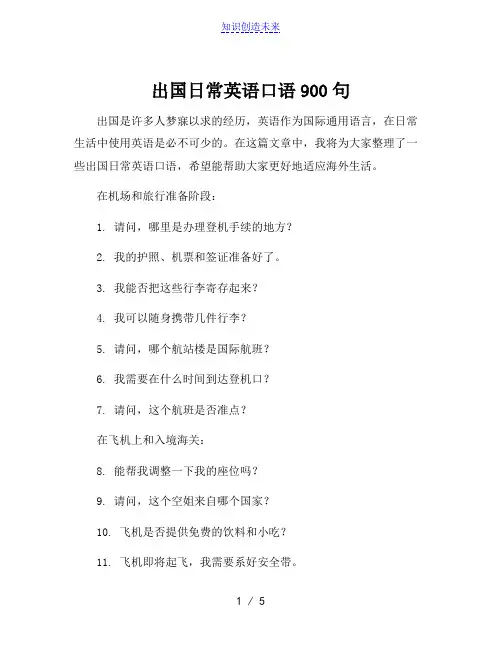 知识创造未来

出国日常英语口语900句

出国是许多人梦寐以求的经历，英语作为国际通用语言，在日常生活中使用英语是必不可少的。在这篇文章中，我将为大家整理了一些出国日常英语口语，希望能帮助大家更好地适应海外生活。

在机场和旅行准备阶段：

1. 请问，哪里是办理登机手续的地方？

2. 我的护照、机票和签证准备好了。

3. 我能否把这些行李寄存起来？

4. 我可以随身携带几件行李？

5. 请问，哪个航站楼是国际航班？

6. 我需要在什么时间到达登机口？

7. 请问，这个航班是否准点？

在飞机上和入境海关：

8. 能帮我调整一下我的座位吗？

9. 请问，这个空姐来自哪个国家？

10. 飞机是否提供免费的饮料和小吃？

11. 飞机即将起飞，我需要系好安全带。

1 / 5